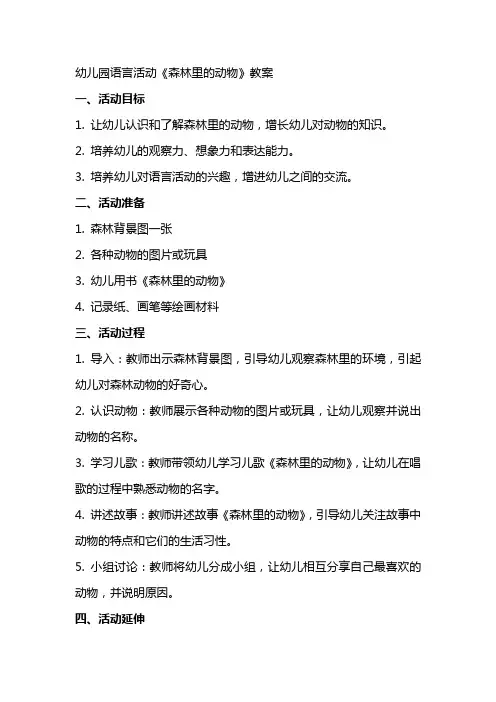 幼儿园语言活动《森林里的动物》教案

一、活动目标

1. 让幼儿认识和了解森林里的动物，增长幼儿对动物的知识。

2. 培养幼儿的观察力、想象力和表达能力。

3. 培养幼儿对语言活动的兴趣，增进幼儿之间的交流。

二、活动准备

1. 森林背景图一张

2. 各种动物的图片或玩具

3. 幼儿用书《森林里的动物》

4. 记录纸、画笔等绘画材料

三、活动过程

1. 导入：教师出示森林背景图，引导幼儿观察森林里的环境，引起幼儿对森林动物的好奇心。

2. 认识动物：教师展示各种动物的图片或玩具，让幼儿观察并说出动物的名称。

3. 学习儿歌：教师带领幼儿学习儿歌《森林里的动物》，让幼儿在唱歌的过程中熟悉动物的名字。

4. 讲述故事：教师讲述故事《森林里的动物》，引导幼儿关注故事中动物的特点和它们的生活习性。

5. 小组讨论：教师将幼儿分成小组，让幼儿相互分享自己最喜欢的动物，并说明原因。

四、活动延伸